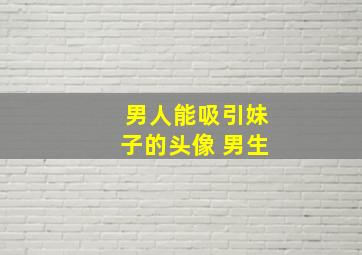 男人能吸引妹子的头像 男生